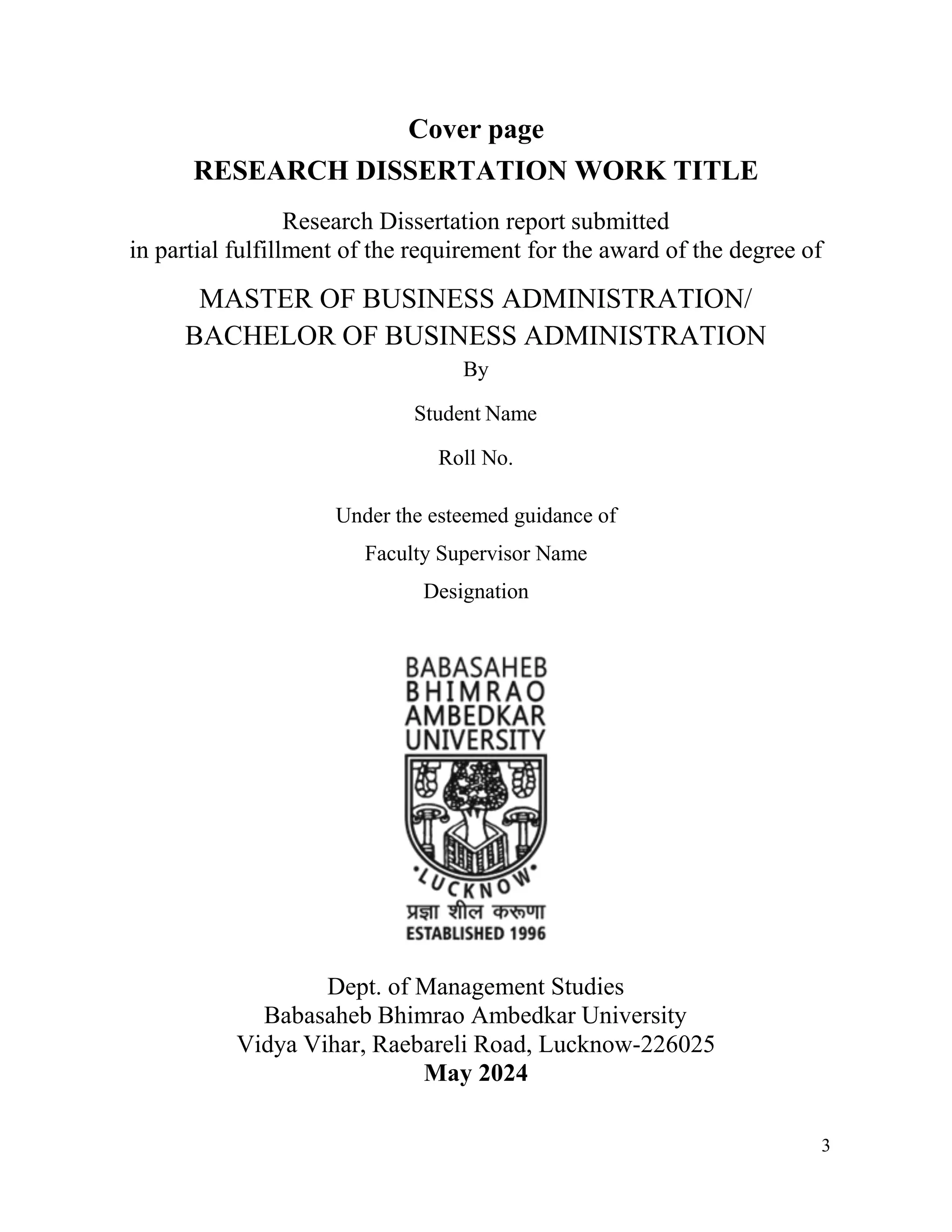 Cover page
RESEARCH DISSERTATION WORK TITLE

Research Dissertation report submitted
in partial fulfillment of the requirement for the award of the degree of

MASTER OF BUSINESS ADMINISTRATION/
BACHELOR OF BUSINESS ADMINISTRATION

By

Student Name

Roll No.

Under the esteemed guidance of

Faculty Supervisor Name

Designation

BABASAHEB
BHIMRAO
AMBEDKAR
UNIVERSITY

LUCKNOW
प्रज्ञा शील करूणा
ESTABLISHED 1996

Dept. of Management Studies
Babasaheb Bhimrao Ambedkar University
Vidya Vihar, Raebareli Road, Lucknow-226025
May 2024

3